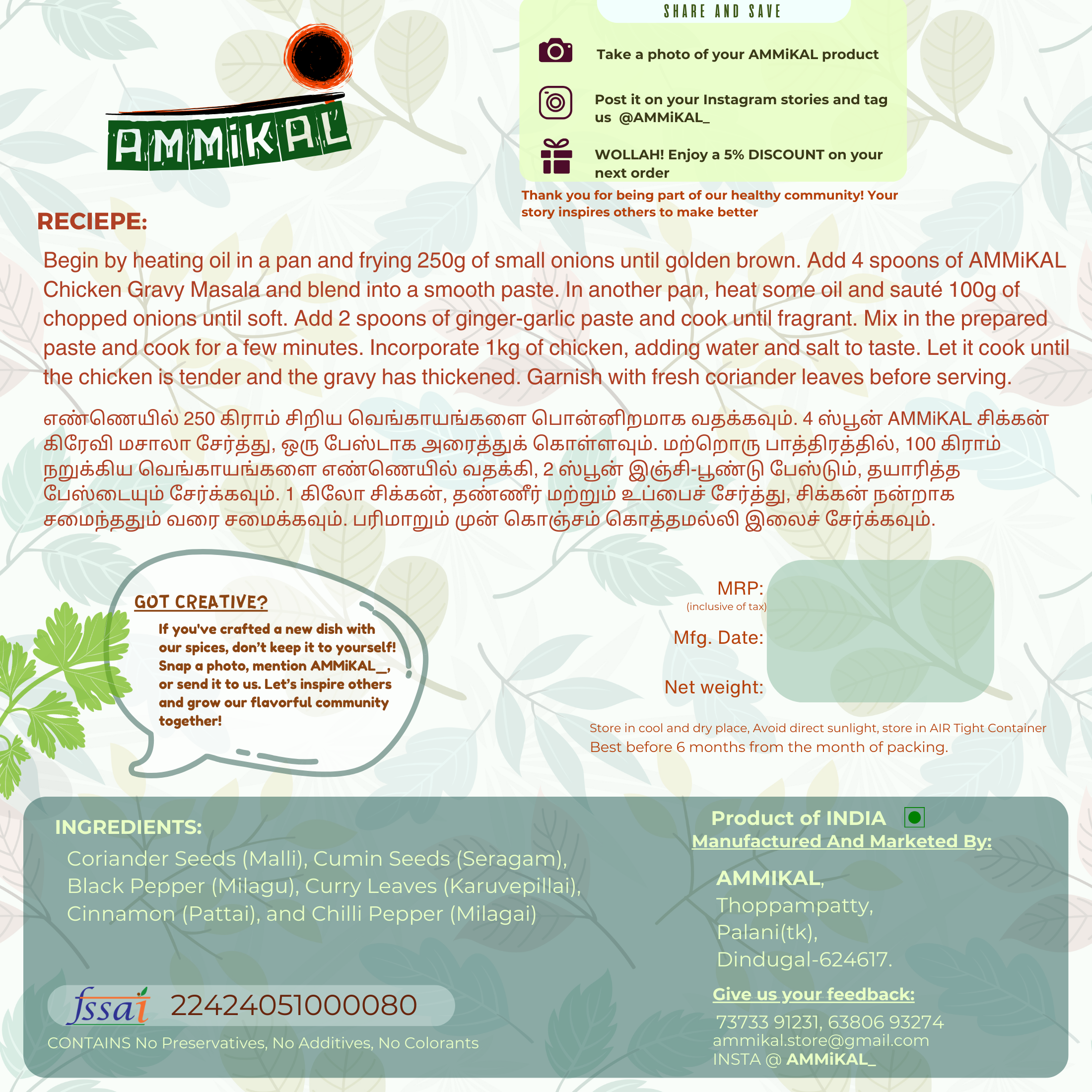 AMMiKAL

SHARE AND SAVE

Take a photo of your AMMiKAL product

Post it on your Instagram stories and tag us @AMMiKAL_

WOLLAH! Enjoy a 5% DISCOUNT on your next order

Thank you for being part of our healthy community! Your story inspires others to make better

RECIEPE:

Begin by heating oil in a pan and frying 250g of small onions until golden brown. Add 4 spoons of AMMiKAL Chicken Gravy Masala and blend into a smooth paste. In another pan, heat some oil and sauté 100g of chopped onions until soft. Add 2 spoons of ginger-garlic paste and cook until fragrant. Mix in the prepared paste and cook for a few minutes. Incorporate 1kg of chicken, adding water and salt to taste. Let it cook until the chicken is tender and the gravy has thickened. Garnish with fresh coriander leaves before serving.

எண்ணெயில் 250 கிராம் சிறிய வெங்காயங்களை பொன்னிறமாக வதக்கவும். 4 ஸ்பூன் AMMiKAL சிக்கன் கிரேவி மசாலா சேர்த்து, ஒரு பேஸ்டாக அரைத்துக் கொள்ளவும். மற்றொரு பாத்திரத்தில், 100 கிராம் நறுக்கிய வெங்காயங்களை எண்ணெயில் வதக்கி, 2 ஸ்பூன் இஞ்சி-பூண்டு பேஸ்டும், தயாரித்த பேஸ்டையும் சேர்க்கவும். 1 கிலோ சிக்கன், தண்ணீர் மற்றும் உப்பைச் சேர்த்து, சிக்கன் நன்றாக சமைந்ததும் வரை சமைக்கவும். பரிமாறும் முன் கொஞ்சம் கொத்தமல்லி இலைச் சேர்க்கவும்.

GOT CREATIVE?

If you've crafted a new dish with our spices, don't keep it to yourself! Snap a photo, mention AMMiKAL_, or send it to us. Let's inspire others and grow our flavorful community together!

MRP:
(inclusive of tax)
Mfg. Date:
Net weight:

Store in cool and dry place, Avoid direct sunlight, store in AIR Tight Container
Best before 6 months from the month of packing.

INGREDIENTS:
Coriander Seeds (Malli), Cumin Seeds (Seragam), Black Pepper (Milagu), Curry Leaves (Karuvepillai), Cinnamon (Pattai), and Chilli Pepper (Milagai)

fssai 22424051000080

CONTAINS No Preservatives, No Additives, No Colorants

Product of INDIA
Manufactured And Marketed By:
AMMIKAL,
Thoppampatty,
Palani(tk),
Dindugal-624617.

Give us your feedback:
73733 91231, 63806 93274
ammikal.store@gmail.com
INSTA @ AMMiKAL_